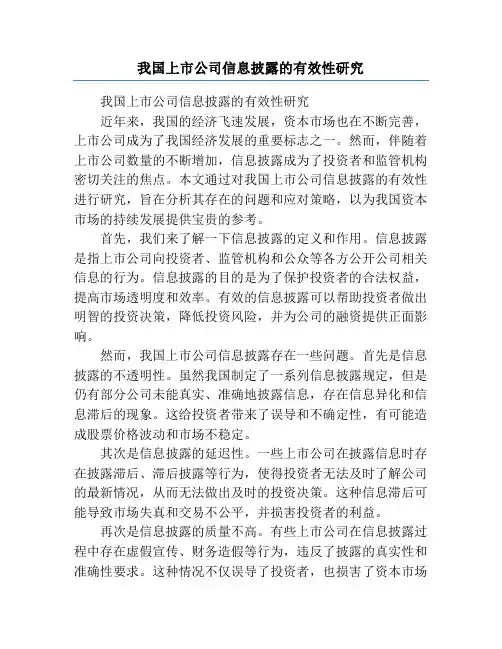 我国上市公司信息披露的有效性研究

我国上市公司信息披露的有效性研究

近年来，我国的经济飞速发展，资本市场也在不断完善，上市公司成为了我国经济发展的重要标志之一。然而，伴随着上市公司数量的不断增加，信息披露成为了投资者和监管机构密切关注的焦点。本文通过对我国上市公司信息披露的有效性进行研究，旨在分析其存在的问题和应对策略，以为我国资本市场的持续发展提供宝贵的参考。

首先，我们来了解一下信息披露的定义和作用。信息披露是指上市公司向投资者、监管机构和公众等各方公开公司相关信息的行为。信息披露的目的是为了保护投资者的合法权益，提高市场透明度和效率。有效的信息披露可以帮助投资者做出明智的投资决策，降低投资风险，并为公司的融资提供正面影响。

然而，我国上市公司信息披露存在一些问题。首先是信息披露的不透明性。虽然我国制定了一系列信息披露规定，但是仍有部分公司未能真实、准确地披露信息，存在信息异化和信息滞后的现象。这给投资者带来了误导和不确定性，有可能造成股票价格波动和市场不稳定。

其次是信息披露的延迟性。一些上市公司在披露信息时存在披露滞后、滞后披露等行为，使得投资者无法及时了解公司的最新情况，从而无法做出及时的投资决策。这种信息滞后可能导致市场失真和交易不公平，并损害投资者的利益。

再次是信息披露的质量不高。有些上市公司在信息披露过程中存在虚假宣传、财务造假等行为，违反了披露的真实性和准确性要求。这种情况不仅误导了投资者，也损害了资本市场